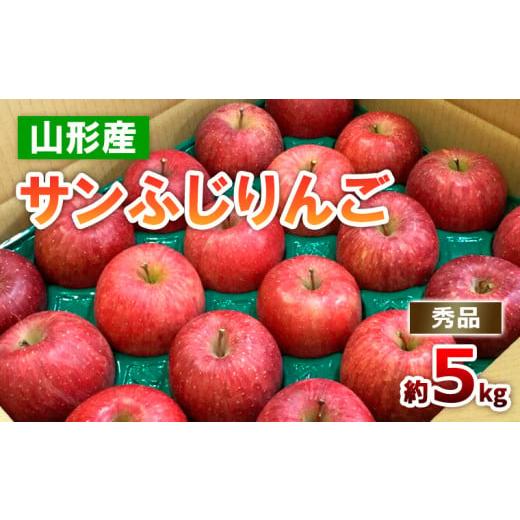 山形産
サンふじりんご
秀品
約5kg